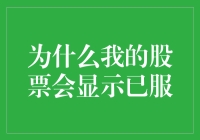 为什么我的股票会显示已服